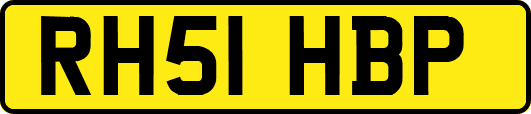 RH51 HBP